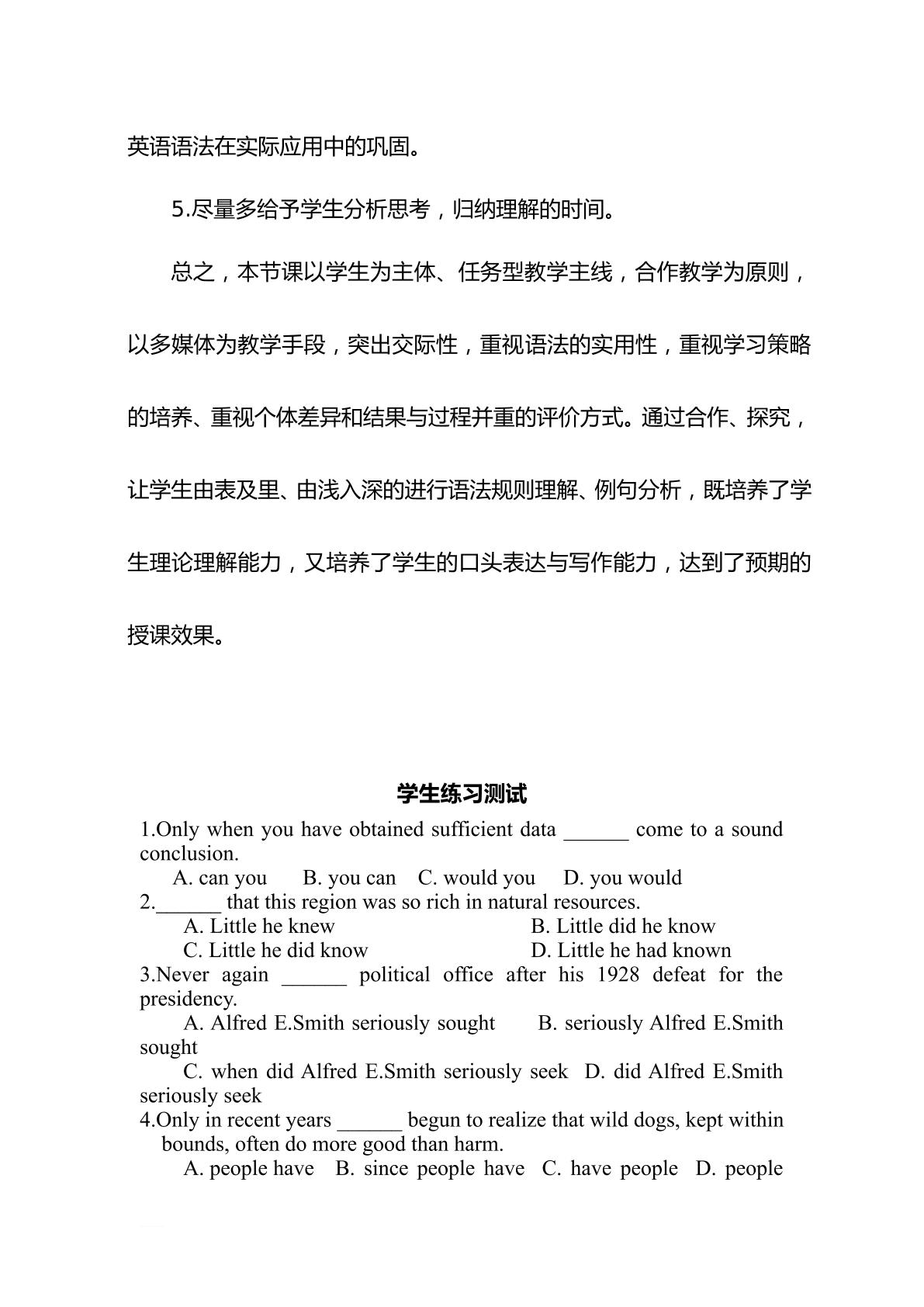 英语语法在实际应用中的巩固。

5.尽量多给予学生分析思考，归纳理解的时间。

总之，本节课以学生为主体、任务型教学主线，合作教学为原则，以多媒体为教学手段，突出交际性，重视语法的实用性，重视学习策略的培养、重视个体差异和结果与过程并重的评价方式。通过合作、探究，让学生由表及里、由浅入深的进行语法规则理解、例句分析，既培养了学生理论理解能力，又培养了学生的口头表达与写作能力，达到了预期的授课效果。

学生练习测试

1.Only when you have obtained sufficient data ____ come to a sound conclusion.

A. can you B. you can C. would you D. you would

2.____ that this region was so rich in natural resources.

A. Little he knew B. Little did he know

C. Little he did know D. Little he had known

3.Never again ____ political office after his 1928 defeat for the presidency.

A. Alfred E.Smith seriously sought B. seriously Alfred E.Smith sought

C. when did Alfred E.Smith seriously seek D. did Alfred E.Smith seriously seek

4.Only in recent years ____ begun to realize that wild dogs, kept within bounds, often do more good than harm.

A. people have B. since people have C. have people D. people